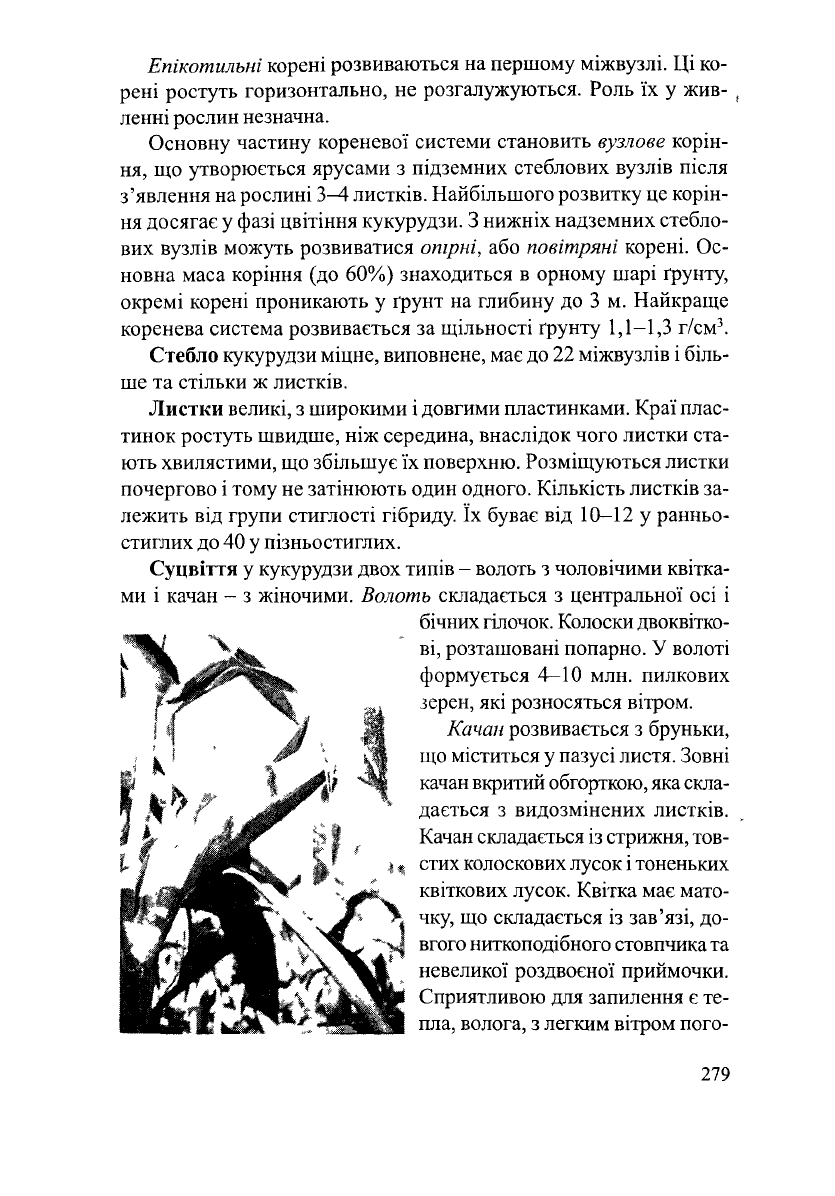 Епікотильні корені розвиваються на першому міжвузлі. Ці корені ростуть горизонтально, не розгалужуються. Роль їх у живленні рослин незначна.

Основну частину кореневої системи становить вузлове коріння, що утворюється ярусами з підземних стеблових вузлів після з'явлення на рослині 3–4 листків. Найбільшого розвитку це коріння досягає у фазі цвітіння кукурудзи. З нижніх надземних стеблових вузлів можуть розвиватися опірні, або повітряні корені. Основна маса коріння (до 60%) знаходиться в орному шарі ґрунту, окремі корені проникають у ґрунт на глибину до 3 м. Найкраще коренева система розвивається за щільності ґрунту 1,1–1,3 г/см$^3$.

Стебло кукурудзи міцне, виповнене, має до 22 міжвузлів і більше та стільки ж листків.

Листки великі, з широкими і довгими пластинками. Краї пластинок ростуть швидше, ніж середина, внаслідок чого листки стають хвилястими, що збільшує їх поверхню. Розміщуються листки почергово і тому не затінюють один одного. Кількість листків залежить від групи стиглості гібриду. Їх буває від 10–12 у ранньостиглих до 40 у пізньостиглих.

Суцвіття у кукурудзи двох типів – волоть з чоловічими квітками і качан – з жіночими. Волоть складається з центральної осі і бічних гілочок. Колоски двоквіткові, розташовані попарно. У волоті формується 4–10 млн. пилкових зерен, які розносяться вітром.

Качан розвивається з бруньки, що міститься у пазусі листя. Зовні качан вкритий обгорткою, яка складається з видозмінених листків. Качан складається із стрижня, товстих колоскових лусок і тоненьких квіткових лусок. Квітка має маточку, що складається із зав'язі, довгого ниткоподібного стовпчика та невеликої роздвоєної приймочки. Сприятливою для запилення є тепла, волога, з легким вітром пого-

279